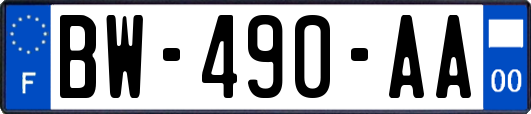 F
BW-490-AA
00